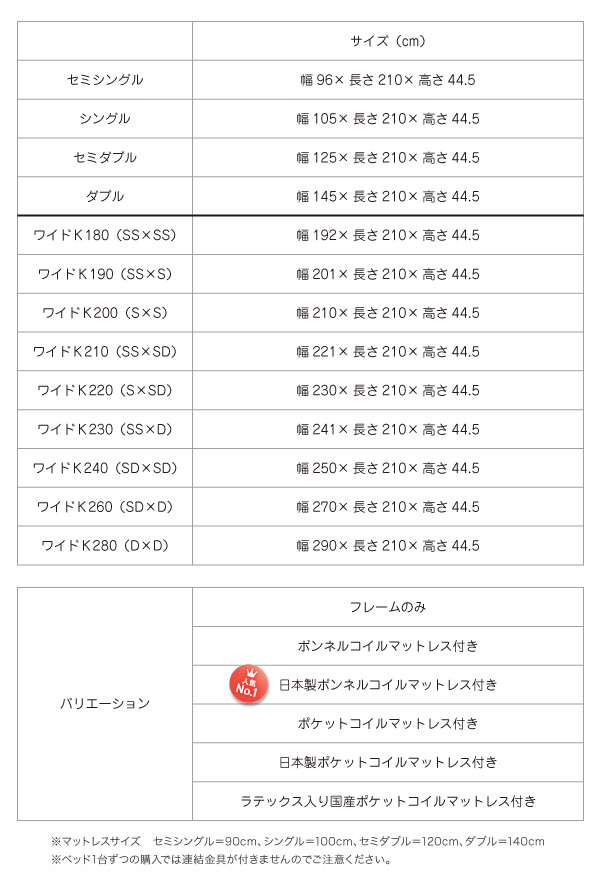 | | サイズ（cm） |
|---|---|
| セミシングル | 幅 96× 長さ 210× 高さ 44.5 |
| シングル | 幅 105× 長さ 210× 高さ 44.5 |
| セミダブル | 幅 125× 長さ 210× 高さ 44.5 |
| ダブル | 幅 145× 長さ 210× 高さ 44.5 |
| ワイドK180（SS×SS） | 幅 192× 長さ 210× 高さ 44.5 |
| ワイドK190（SS×S） | 幅 201× 長さ 210× 高さ 44.5 |
| ワイドK200（S×S） | 幅 210× 長さ 210× 高さ 44.5 |
| ワイドK210（SS×SD） | 幅 221× 長さ 210× 高さ 44.5 |
| ワイドK220（S×SD） | 幅 230× 長さ 210× 高さ 44.5 |
| ワイドK230（SS×D） | 幅 241× 長さ 210× 高さ 44.5 |
| ワイドK240（SD×SD） | 幅 250× 長さ 210× 高さ 44.5 |
| ワイドK260（SD×D） | 幅 270× 長さ 210× 高さ 44.5 |
| ワイドK280（D×D） | 幅 290× 長さ 210× 高さ 44.5 |

| バリエーション | フレームのみ |
|---|---|
| | ボンネルコイルマットレス付き |
| | 人気 No.1 日本製ボンネルコイルマットレス付き |
| | ポケットコイルマットレス付き |
| | 日本製ポケットコイルマットレス付き |
| | ラテックス入り国産ポケットコイルマットレス付き |

※マットレスサイズ　セミシングル＝90cm、シングル＝100cm、セミダブル＝120cm、ダブル＝140cm
※ベッド1台ずつの購入では連結金具が付きませんのでご注意ください。